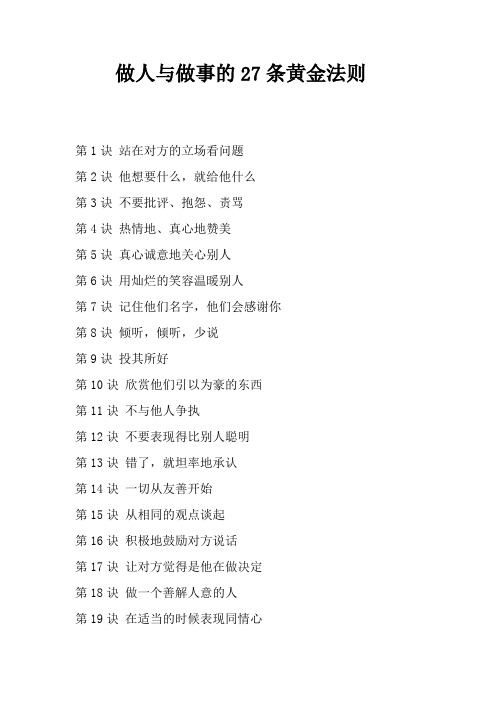 做人与做事的 27 条黄金法则

第 1 诀 站在对方的立场看问题

第 2 诀 他想要什么，就给他什么

第 3 诀 不要批评、抱怨、责骂

第 4 诀 热情地、真心地赞美

第 5 诀 真心诚意地关心别人

第 6 诀 用灿烂的笑容温暖别人

第 7 诀 记住他们名字，他们会感谢你

第 8 诀 倾听，倾听，少说

第 9 诀 投其所好

第 10 诀 欣赏他们引以为豪的东西

第 11 诀 不与他人争执

第 12 诀 不要表现得比别人聪明

第 13 诀 错了，就坦率地承认

第 14 诀 一切从友善开始

第 15 诀 从相同的观点谈起

第 16 诀 积极地鼓励对方说话

第 17 诀 让对方觉得是他在做决定

第 18 诀 做一个善解人意的人

第 19 诀 在适当的时候表现同情心